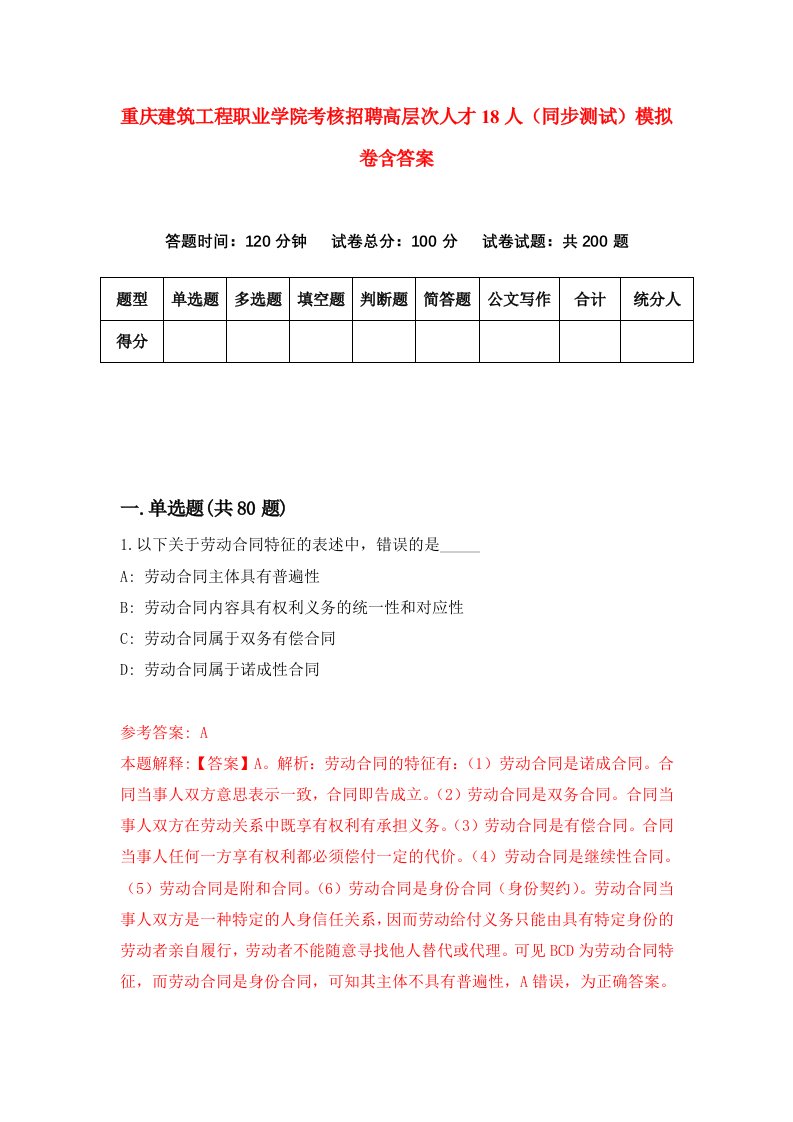 重庆建筑工程职业学院考核招聘高层次人才18人（同步测试）模拟卷含答案

答题时间：120分钟　试卷总分：100分　试卷试题：共200题

| 题型 | 单选题 | 多选题 | 填空题 | 判断题 | 简答题 | 公文写作 | 合计 | 统分人 |
|---|---|---|---|---|---|---|---|---|
| 得分 | | | | | | | | |

一.单选题(共80题)

1.以下关于劳动合同特征的表述中，错误的是_____

A: 劳动合同主体具有普遍性

B: 劳动合同内容具有权利义务的统一性和对应性

C: 劳动合同属于双务有偿合同

D: 劳动合同属于诺成性合同

参考答案: A

本题解释:【答案】A。解析：劳动合同的特征有：（1）劳动合同是诺成合同。合同当事人双方意思表示一致，合同即告成立。（2）劳动合同是双务合同。合同当事人双方在劳动关系中既享有权利有承担义务。（3）劳动合同是有偿合同。合同当事人任何一方享有权利都必须偿付一定的代价。（4）劳动合同是继续性合同。（5）劳动合同是附和合同。（6）劳动合同是身份合同（身份契约）。劳动合同当事人双方是一种特定的人身信任关系，因而劳动给付义务只能由具有特定身份的劳动者亲自履行，劳动者不能随意寻找他人替代或代理。可见BCD为劳动合同特征，而劳动合同是身份合同，可知其主体不具有普遍性，A错误，为正确答案。